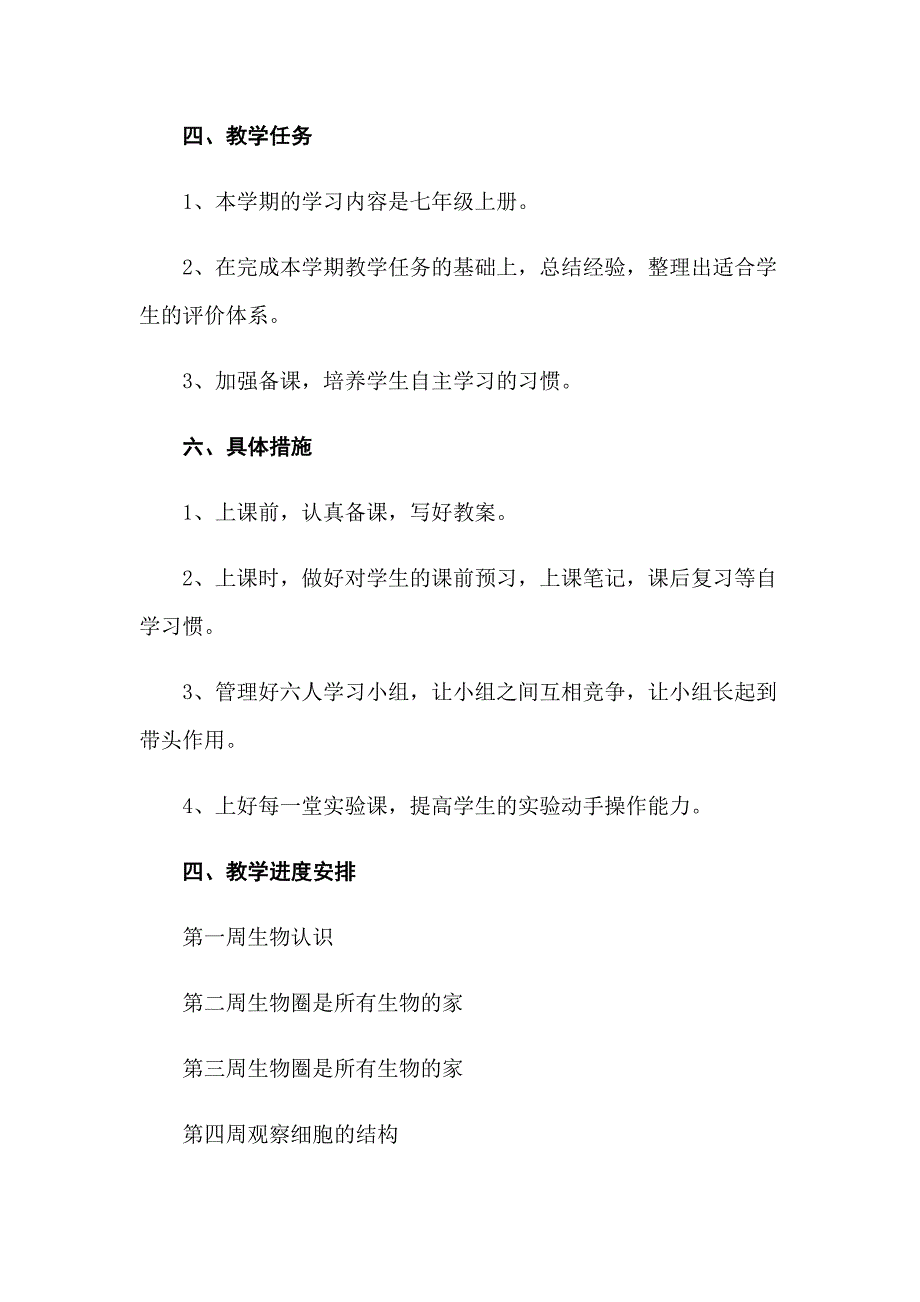 四、教学任务

1、本学期的学习内容是七年级上册。

2、在完成本学期教学任务的基础上，总结经验，整理出适合学生的评价体系。

3、加强备课，培养学生自主学习的习惯。

六、具体措施

1、上课前，认真备课，写好教案。

2、上课时，做好对学生的课前预习，上课笔记，课后复习等自学习惯。

3、管理好六人学习小组，让小组之间互相竞争，让小组长起到带头作用。

4、上好每一堂实验课，提高学生的实验动手操作能力。

四、教学进度安排

第一周生物认识

第二周生物圈是所有生物的家

第三周生物圈是所有生物的家

第四周观察细胞的结构